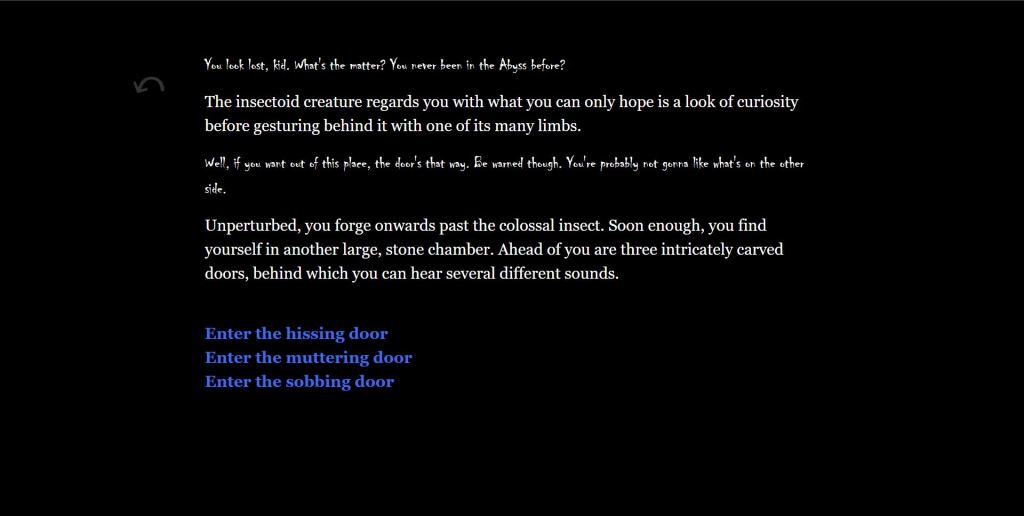 You look lost, kid. What's the matter? You never been in the Abyss before?

The insectoid creature regards you with what you can only hope is a look of curiosity before gesturing behind it with one of its many limbs.

Well, if you want out of this place, the door's that way. Be warned though. You're probably not gonna like what's on the other side.

Unperturbed, you forge onwards past the colossal insect. Soon enough, you find yourself in another large, stone chamber. Ahead of you are three intricately carved doors, behind which you can hear several different sounds.

Enter the hissing door
Enter the muttering door
Enter the sobbing door